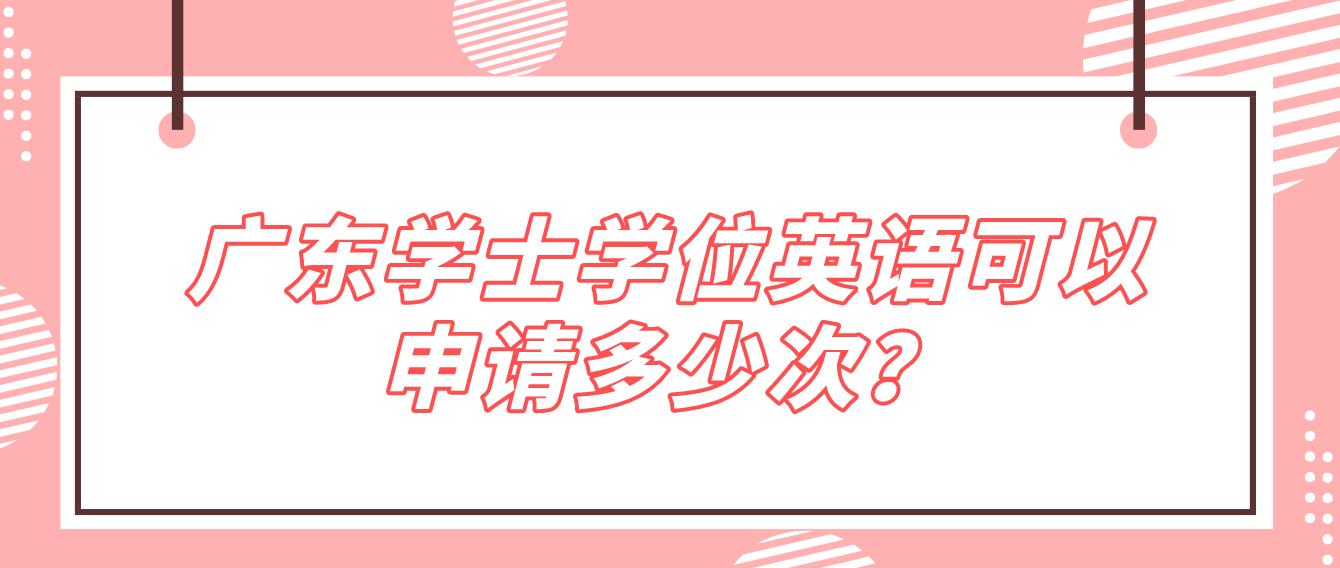 广东学士学位英语可以申请多少次?